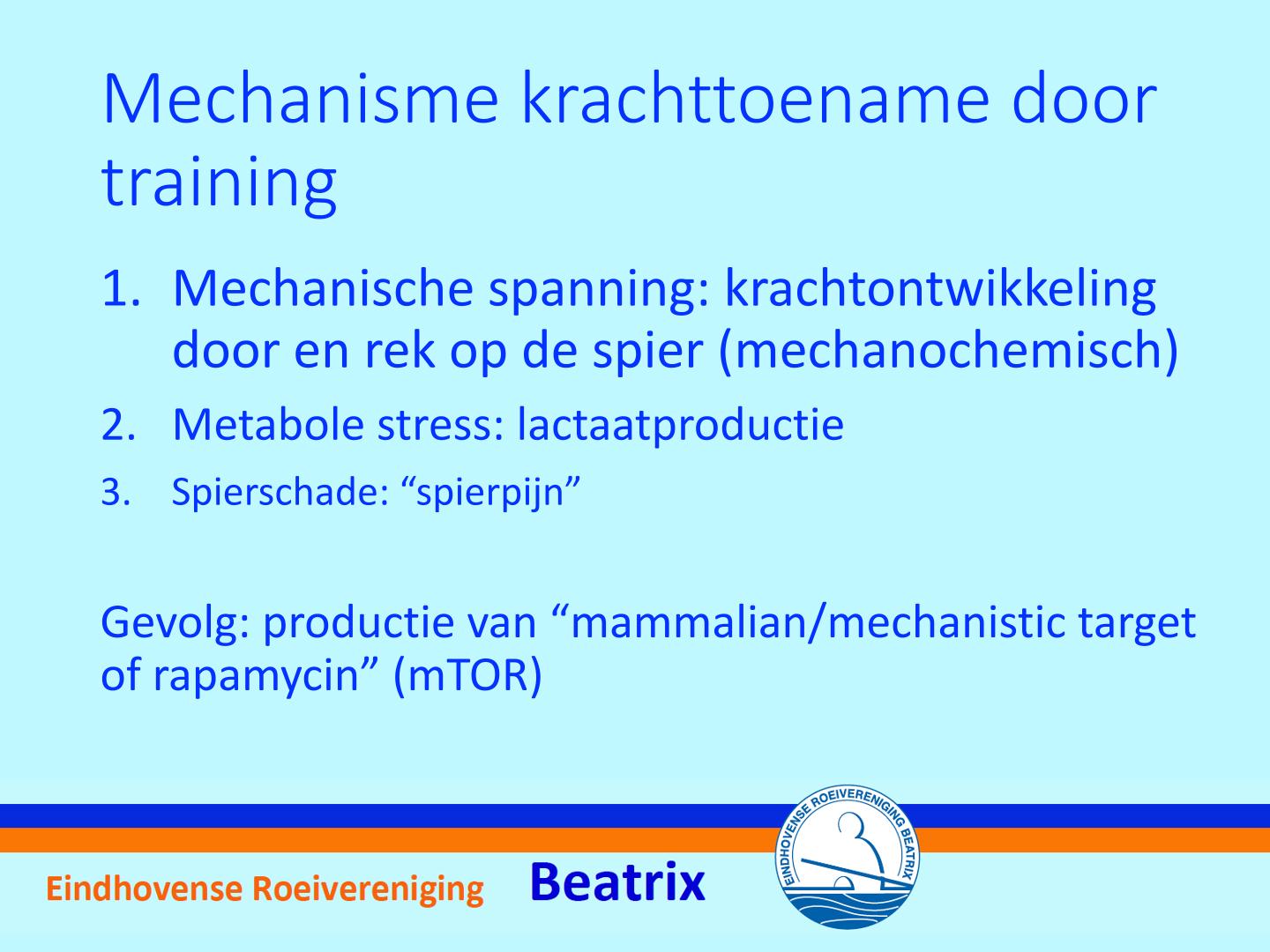 Mechanisme krachttoename door training

1. Mechanische spanning: krachtontwikkeling door en rek op de spier (mechanochemisch)
2. Metabole stress: lactaatproductie
3. Spierschade: “spierpijn”

Gevolg: productie van “mammalian/mechanistic target of rapamycin” (mTOR)

Eindhovense Roeivereniging Beatrix

EINDHOVENSE ROEIVERENIGING BEATRIX